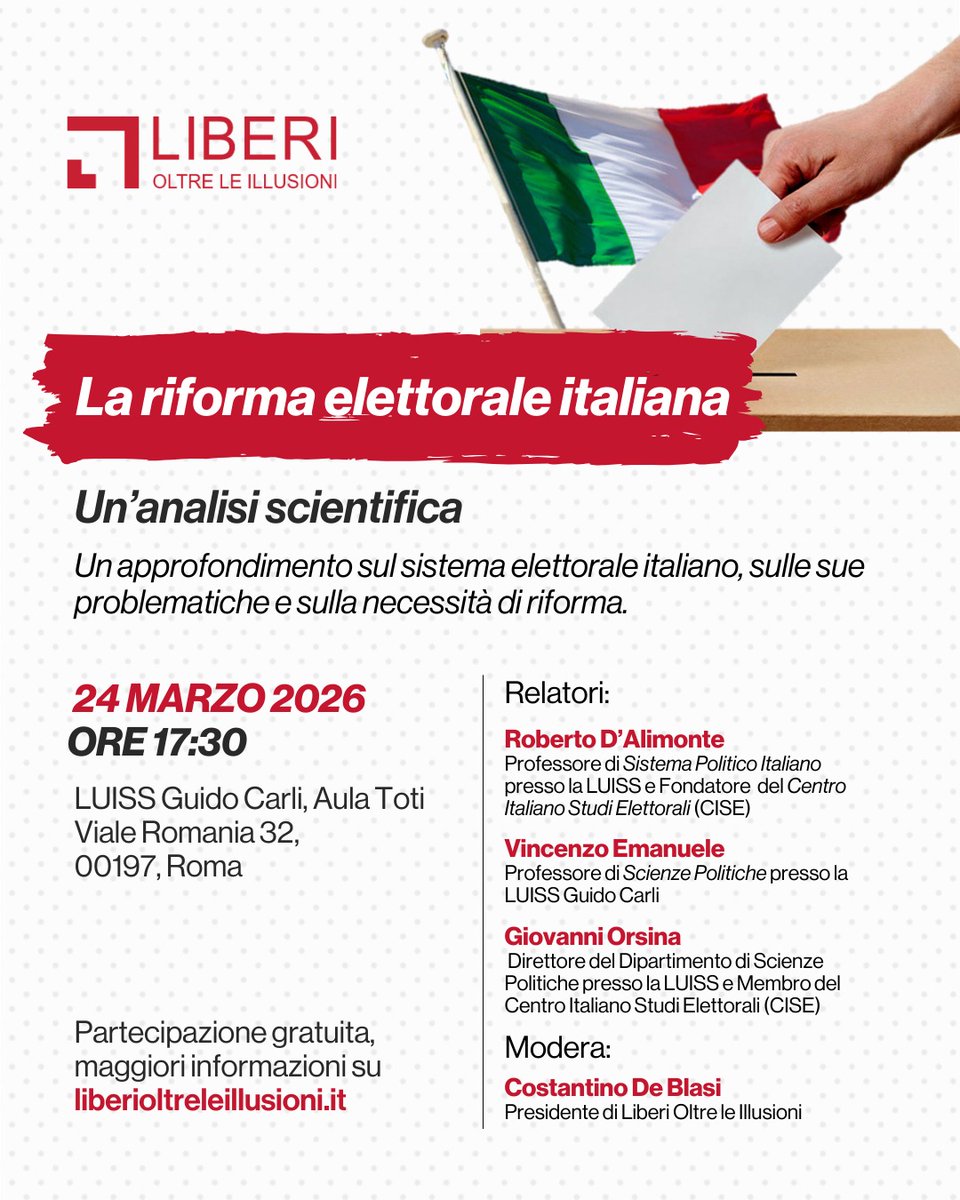 LIBERI
OLTRE LE ILLUSIONI

La riforma elettorale italiana

Un'analisi scientifica

Un approfondimento sul sistema elettorale italiano, sulle sue problematiche e sulla necessità di riforma.

24 MARZO 2026
ORE 17:30

LUISS Guido Carli, Aula Toti
Viale Romania 32,
00197, Roma

Partecipazione gratuita, maggiori informazioni su
liberioltreleillusioni.it

Relatori:

Roberto D'Alimonte
Professore di Sistema Politico Italiano presso la LUISS e Fondatore del Centro Italiano Studi Elettorali (CISE)

Vincenzo Emanuele
Professore di Scienze Politiche presso la LUISS Guido Carli

Giovanni Orsina
Direttore del Dipartimento di Scienze Politiche presso la LUISS e Membro del Centro Italiano Studi Elettorali (CISE)

Modera:

Costantino De Blasi
Presidente di Liberi Oltre le Illusioni